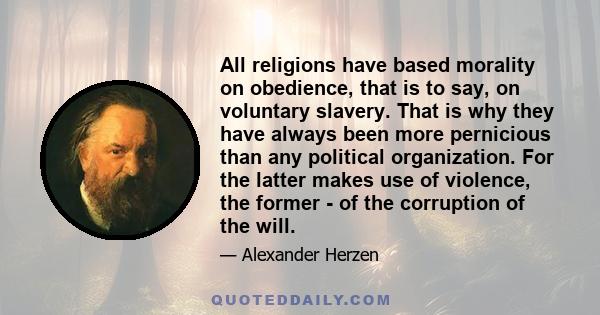 All religions have based morality on obedience, that is to say, on voluntary slavery. That is why they have always been more pernicious than any political organization. For the latter makes use of violence, the former - of the corruption of the will.

— Alexander Herzen

QUOTEDDAILY.COM